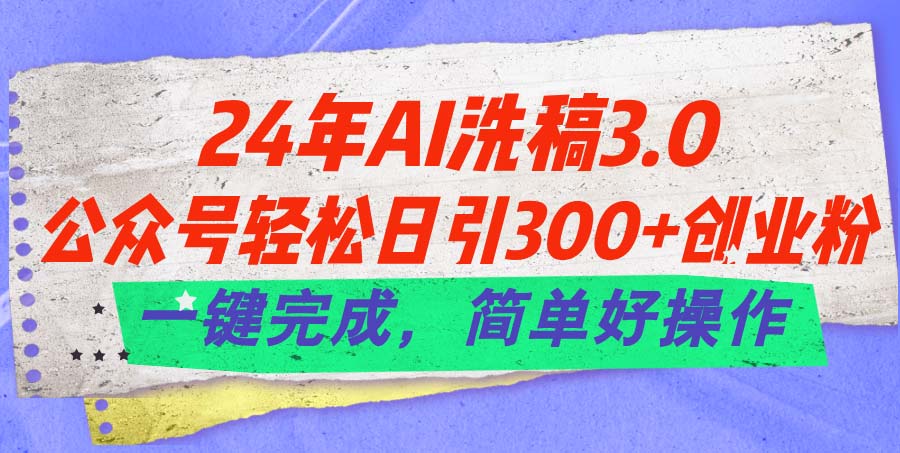 24年AI洗稿3.0
公众号轻松日引300+创业粉
一键完成，简单好操作